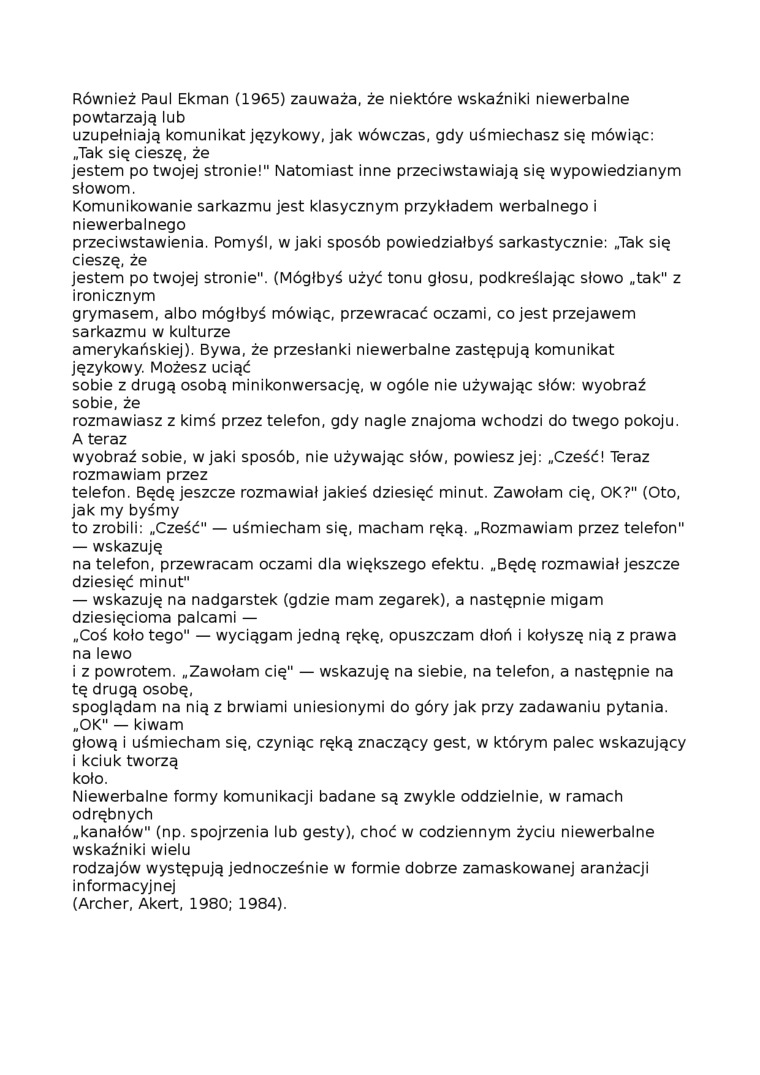 Również Paul Ekman (1965) zauważa, że niektóre wskaźniki niewerbalne powtarzają lub uzupełniają komunikat językowy, jak wówczas, gdy uśmiechasz się mówiąc: „Tak się cieszę, że jestem po twojej stronie!" Natomiast inne przeciwstawiają się wypowiedzianym słowom.
Komunikowanie sarkazmu jest klasycznym przykładem werbalnego i niewerbalnego przeciwstawienia. Pomyśl, w jaki sposób powiedziałbyś sarkastycznie: „Tak się cieszę, że jestem po twojej stronie". (Mógłbyś użyć tonu głosu, podkreślając słowo „tak" z ironicznym grymasem, albo mógłbyś mówiąc, przewracać oczami, co jest przejawem sarkazmu w kulturze amerykańskiej). Bywa, że przesłanki niewerbalne zastępują komunikat językowy. Możesz uciąć sobie z drugą osobą minikonwersację, w ogóle nie używając słów: wyobraź sobie, że rozmawiasz z kimś przez telefon, gdy nagle znajoma wchodzi do twego pokoju. A teraz wyobraź sobie, w jaki sposób, nie używając słów, powiesz jej: „Cześć! Teraz rozmawiam przez telefon. Będę jeszcze rozmawiał jakieś dziesięć minut. Zawołam cię, OK?" (Oto, jak my byśmy to zrobili: „Cześć" — uśmiecham się, macham ręką. „Rozmawiam przez telefon" — wskazuję na telefon, przewracam oczami dla większego efektu. „Będę rozmawiał jeszcze dziesięć minut" — wskazuję na nadgarstek (gdzie mam zegarek), a następnie migam dziesięcioma palcami — „Coś koło tego" — wyciągam jedną rękę, opuszczam dłoń i kołyszę nią z prawa na lewo i z powrotem. „Zawołam cię" — wskazuję na siebie, na telefon, a następnie na tę drugą osobę, spoglądam na nią z brwiami uniesionymi do góry jak przy zadawaniu pytania. „OK" — kiwam głową i uśmiecham się, czyniąc ręką znaczący gest, w którym palec wskazujący i kciuk tworzą koło.
Niewerbalne formy komunikacji badane są zwykle oddzielnie, w ramach odrębnych „kanałów" (np. spojrzenia lub gesty), choć w codziennym życiu niewerbalne wskaźniki wielu rodzajów występują jednocześnie w formie dobrze zamaskowanej aranżacji informacyjnej (Archer, Akert, 1980; 1984).